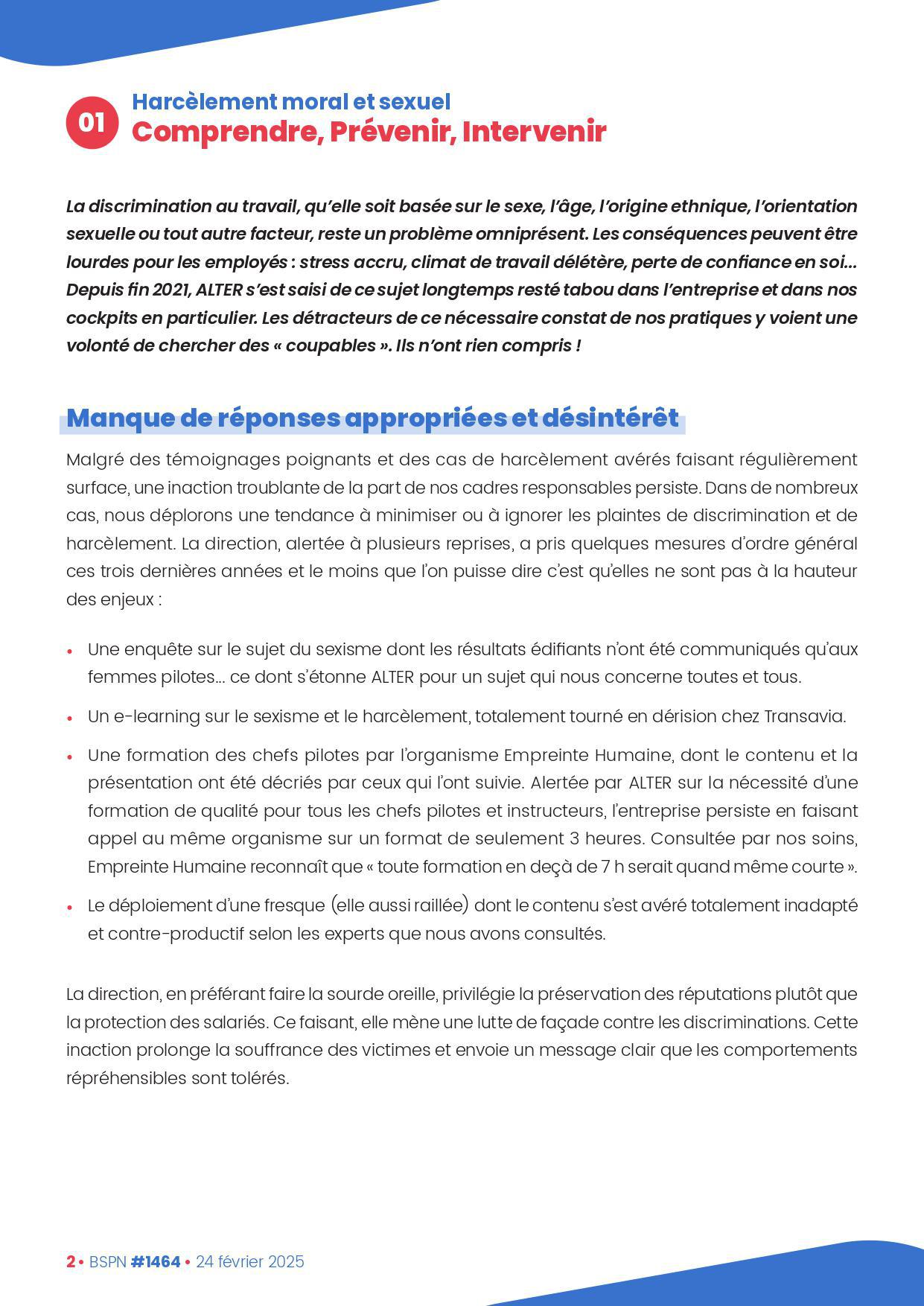 01

Harcèlement moral et sexuel
Comprendre, Prévenir, Intervenir

La discrimination au travail, qu'elle soit basée sur le sexe, l'âge, l'origine ethnique, l'orientation sexuelle ou tout autre facteur, reste un problème omniprésent. Les conséquences peuvent être lourdes pour les employés : stress accru, climat de travail délétère, perte de confiance en soi… Depuis fin 2021, ALTER s'est saisi de ce sujet longtemps resté tabou dans l'entreprise et dans nos cockpits en particulier. Les détracteurs de ce nécessaire constat de nos pratiques y voient une volonté de chercher des « coupables ». Ils n'ont rien compris !

Manque de réponses appropriées et désintérêt

Malgré des témoignages poignants et des cas de harcèlement avérés faisant régulièrement surface, une inaction troublante de la part de nos cadres responsables persiste. Dans de nombreux cas, nous déplorons une tendance à minimiser ou à ignorer les plaintes de discrimination et de harcèlement. La direction, alertée à plusieurs reprises, a pris quelques mesures d'ordre général ces trois dernières années et le moins que l'on puisse dire c'est qu'elles ne sont pas à la hauteur des enjeux :

• Une enquête sur le sujet du sexisme dont les résultats édifiants n'ont été communiqués qu'aux femmes pilotes… ce dont s'étonne ALTER pour un sujet qui nous concerne toutes et tous.

• Un e-learning sur le sexisme et le harcèlement, totalement tourné en dérision chez Transavia.

• Une formation des chefs pilotes par l'organisme Empreinte Humaine, dont le contenu et la présentation ont été décriés par ceux qui l'ont suivie. Alertée par ALTER sur la nécessité d'une formation de qualité pour tous les chefs pilotes et instructeurs, l'entreprise persiste en faisant appel au même organisme sur un format de seulement 3 heures. Consultée par nos soins, Empreinte Humaine reconnaît que « toute formation en deçà de 7 h serait quand même courte ».

• Le déploiement d'une fresque (elle aussi raillée) dont le contenu s'est avéré totalement inadapté et contre-productif selon les experts que nous avons consultés.

La direction, en préférant faire la sourde oreille, privilégie la préservation des réputations plutôt que la protection des salariés. Ce faisant, elle mène une lutte de façade contre les discriminations. Cette inaction prolonge la souffrance des victimes et envoie un message clair que les comportements répréhensibles sont tolérés.

2 • BSPN #1464 • 24 février 2025